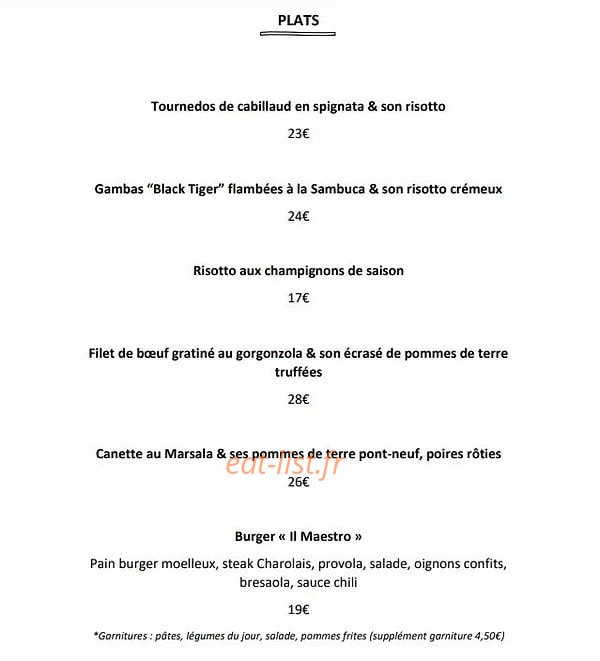 PLATS

Tournedos de cabillaud en spignata & son risotto

23€

Gambas "Black Tiger" flambées à la Sambuca & son risotto crémeux

24€

Risotto aux champignons de saison

17€

Filet de bœuf gratiné au gorgonzola & son écrasé de pommes de terre truffées

28€

Canette au Marsala & ses pommes de terre pont-neuf, poires rôties

26€

Burger « Il Maestro »

Pain burger moelleux, steak Charolais, provola, salade, oignons confits, bresaola, sauce chili

19€

*Garnitures : pâtes, légumes du jour, salade, pommes frites (supplément garniture 4,50€)

eat-list.fr